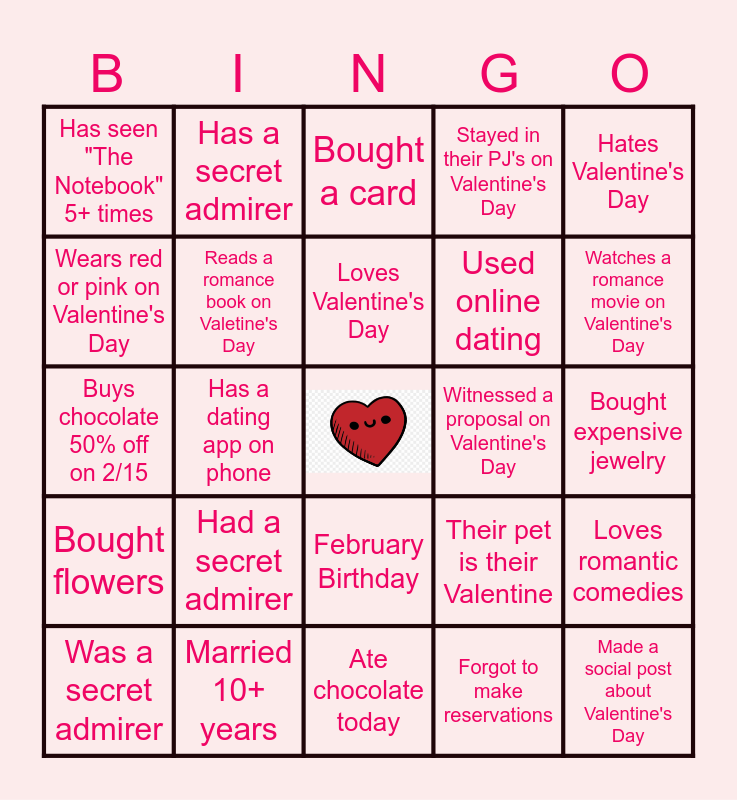 | B | I | N | G | O |
|---|---|---|---|---|
| Has seen "The Notebook" 5+ times | Has a secret admirer | Bought a card | Stayed in their PJ's on Valentine's Day | Hates Valentine's Day |
| Wears red or pink on Valentine's Day | Reads a romance book on Valetine's Day | Loves Valentine's Day | Used online dating | Watches a romance movie on Valentine's Day |
| Buys chocolate 50% off on 2/15 | Has a dating app on phone | | Witnessed a proposal on Valentine's Day | Bought expensive jewelry |
| Bought flowers | Had a secret admirer | February Birthday | Their pet is their Valentine | Loves romantic comedies |
| Was a secret admirer | Married 10+ years | Ate chocolate today | Forgot to make reservations | Made a social post about Valentine's Day |